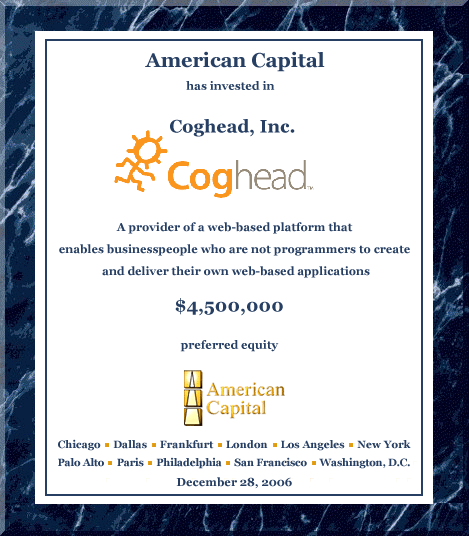 American Capital

has invested in

Coghead, Inc.

Coghead™

A provider of a web-based platform that enables businesspeople who are not programmers to create and deliver their own web-based applications

$4,500,000

preferred equity

American Capital

Chicago ▪ Dallas ▪ Frankfurt ▪ London ▪ Los Angeles ▪ New York
Palo Alto ▪ Paris ▪ Philadelphia ▪ San Francisco ▪ Washington, D.C.

December 28, 2006